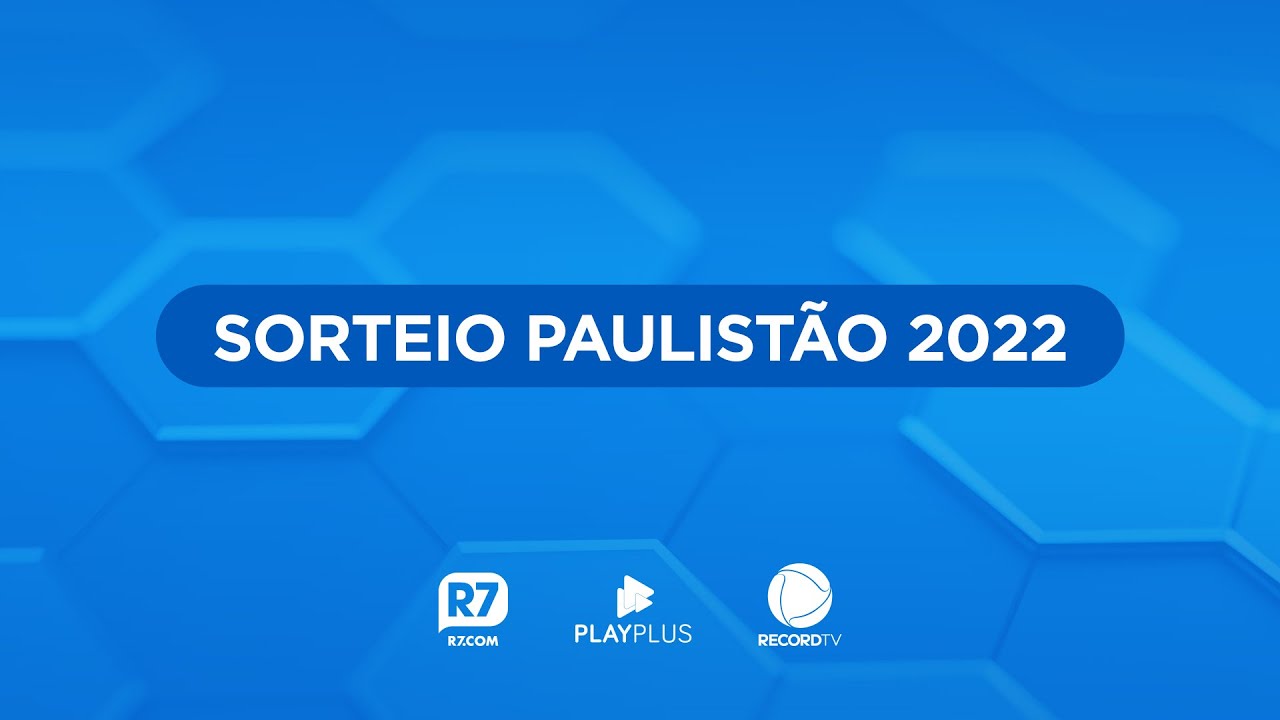 SORTEIO PAULISTÃO 2022

R7
R7.COM

PLAYPLUS

RECORDTV